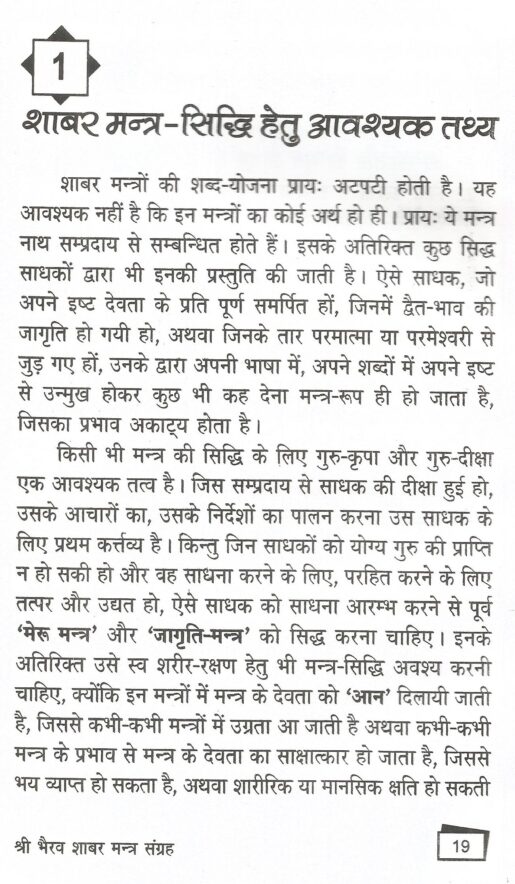 1

शाबर मन्त्र-सिद्धि हेतु आवश्यक तथ्य

शाबर मन्त्रों की शब्द-योजना प्रायः अटपटी होती है। यह आवश्यक नहीं है कि इन मन्त्रों का कोई अर्थ हो ही। प्रायः ये मन्त्र नाथ सम्प्रदाय से सम्बन्धित होते हैं। इसके अतिरिक्त कुछ सिद्ध साधकों द्वारा भी इनकी प्रस्तुति की जाती है। ऐसे साधक, जो अपने इष्ट देवता के प्रति पूर्ण समर्पित हों, जिनमें द्वैत-भाव की जागृति हो गयी हो, अथवा जिनके तार परमात्मा या परमेश्वरी से जुड़ गए हों, उनके द्वारा अपनी भाषा में, अपने शब्दों में अपने इष्ट से उन्मुख होकर कुछ भी कह देना मन्त्र-रूप ही हो जाता है, जिसका प्रभाव अकाट्य होता है।

किसी भी मन्त्र की सिद्धि के लिए गुरु-कृपा और गुरु-दीक्षा एक आवश्यक तत्व है। जिस सम्प्रदाय से साधक की दीक्षा हुई हो, उसके आचारों का, उसके निर्देशों का पालन करना उस साधक के लिए प्रथम कर्त्तव्य है। किन्तु जिन साधकों को योग्य गुरु की प्राप्ति न हो सकी हो और वह साधना करने के लिए, परहित करने के लिए तत्पर और उद्यत हो, ऐसे साधक को साधना आरम्भ करने से पूर्व 'मेरू मन्त्र' और 'जागृति-मन्त्र' को सिद्ध करना चाहिए। इनके अतिरिक्त उसे स्व शरीर-रक्षण हेतु भी मन्त्र-सिद्धि अवश्य करनी चाहिए, क्योंकि इन मन्त्रों में मन्त्र के देवता को 'आन' दिलायी जाती है, जिससे कभी-कभी मन्त्रों में उग्रता आ जाती है अथवा कभी-कभी मन्त्र के प्रभाव से मन्त्र के देवता का साक्षात्कार हो जाता है, जिससे भय व्याप्त हो सकता है, अथवा शारीरिक या मानसिक क्षति हो सकती

श्री भैरव शाबर मन्त्र संग्रह

19